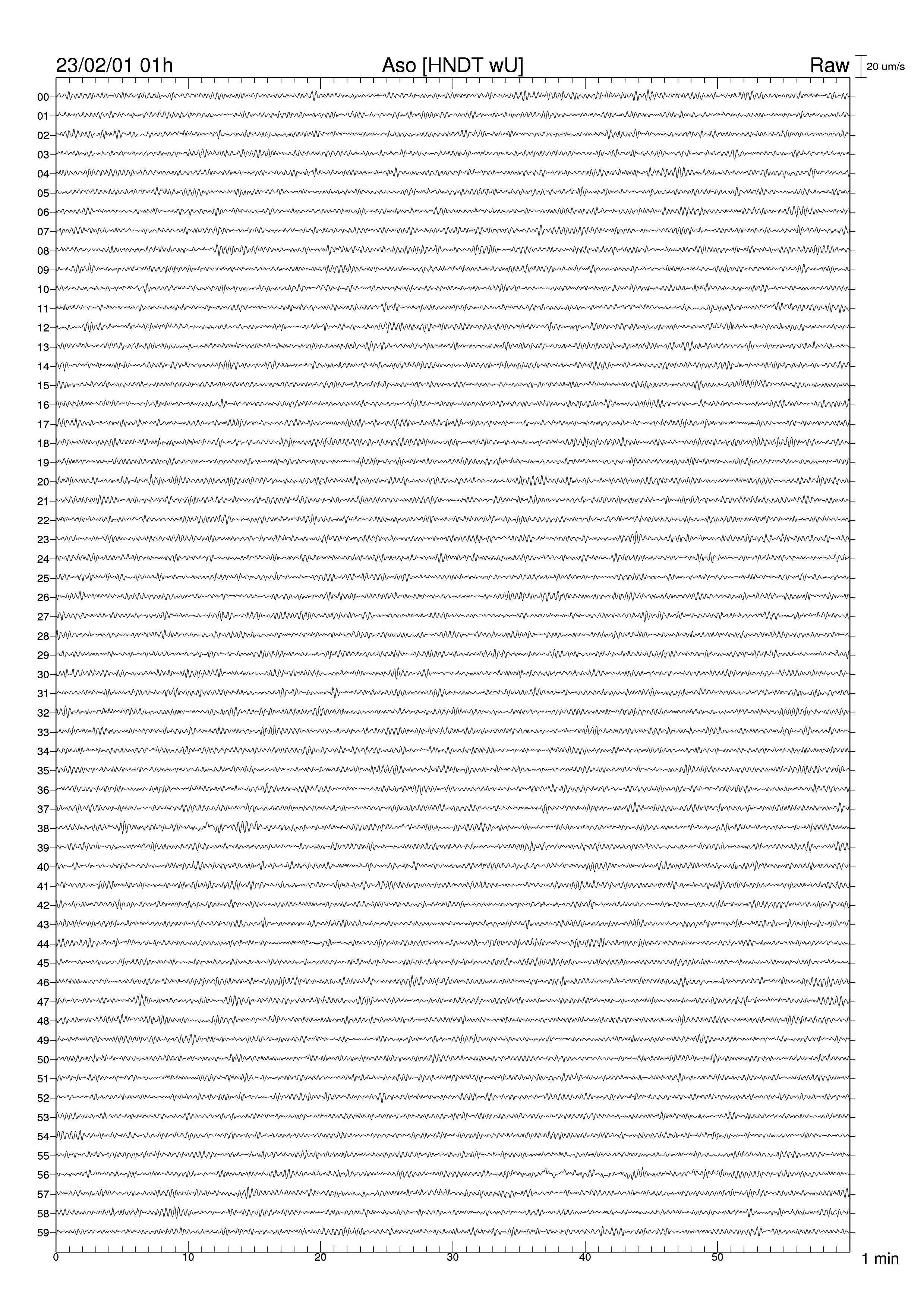 23/02/01 01h

Aso [HNDT wU]

Raw

20 um/s

00
01
02
03
04
05
06
07
08
09
10
11
12
13
14
15
16
17
18
19
20
21
22
23
24
25
26
27
28
29
30
31
32
33
34
35
36
37
38
39
40
41
42
43
44
45
46
47
48
49
50
51
52
53
54
55
56
57
58
59

0
10
20
30
40
50

1 min